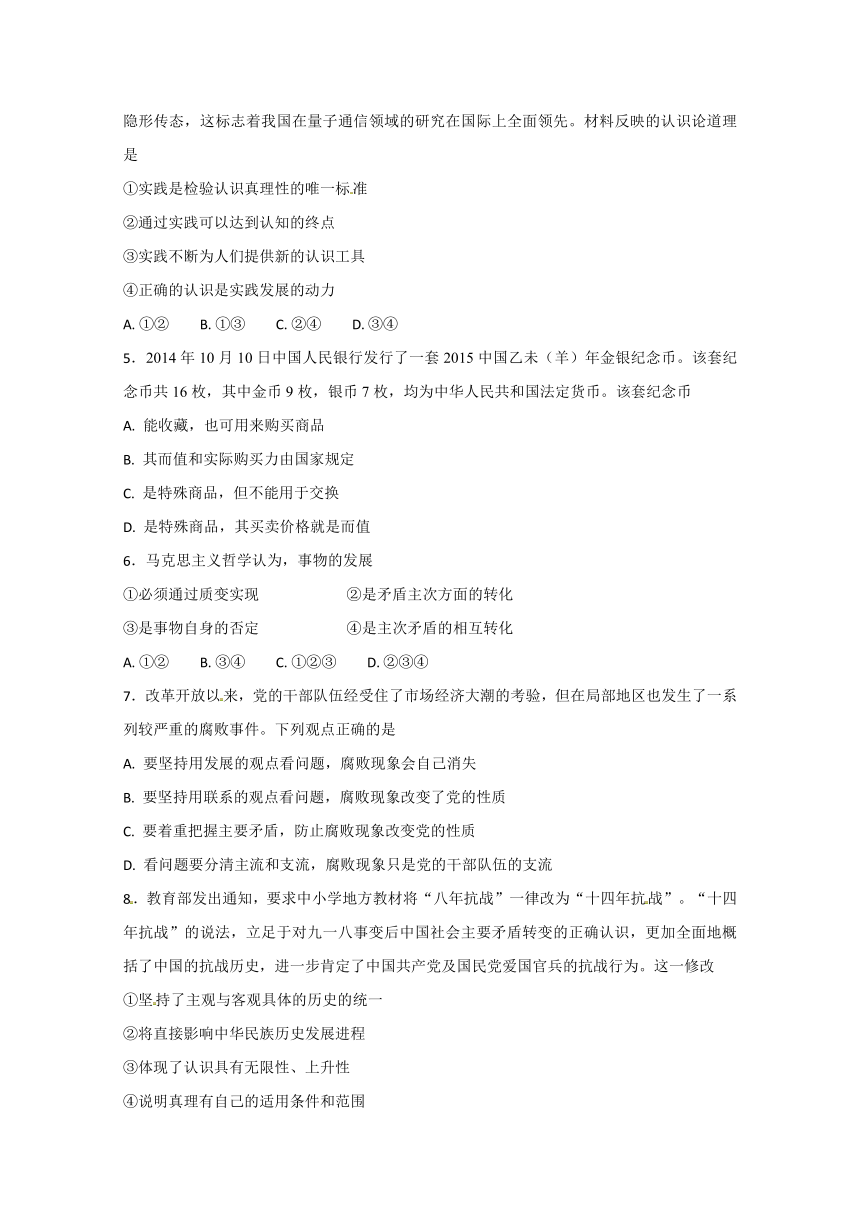 隐形传态，这标志着我国在量子通信领域的研究在国际上全面领先。材料反映的认识论道理是

①实践是检验认识真理性的唯一标准

②通过实践可以达到认知的终点

③实践不断为人们提供新的认识工具

④正确的认识是实践发展的动力

A. ①②　B. ①③　C. ②④　D. ③④

5．2014 年 10 月 10 日中国人民银行发行了一套 2015 中国乙未（羊）年金银纪念币。该套纪念币共 16 枚，其中金币 9 枚，银币 7 枚，均为中华人民共和国法定货币。该套纪念币

A. 能收藏，也可用来购买商品

B. 其而值和实际购买力由国家规定

C. 是特殊商品，但不能用于交换

D. 是特殊商品，其买卖价格就是而值

6．马克思主义哲学认为，事物的发展

①必须通过质变实现　②是矛盾主次方面的转化

③是事物自身的否定　④是主次矛盾的相互转化

A. ①②　B. ③④　C. ①②③　D. ②③④

7．改革开放以来，党的干部队伍经受住了市场经济大潮的考验，但在局部地区也发生了一系列较严重的腐败事件。下列观点正确的是

A. 要坚持用发展的观点看问题，腐败现象会自己消失

B. 要坚持用联系的观点看问题，腐败现象改变了党的性质

C. 要着重把握主要矛盾，防止腐败现象改变党的性质

D. 看问题要分清主流和支流，腐败现象只是党的干部队伍的支流

8．教育部发出通知，要求中小学地方教材将“八年抗战”一律改为“十四年抗战”。“十四年抗战”的说法，立足于对九一八事变后中国社会主要矛盾转变的正确认识，更加全面地概括了中国的抗战历史，进一步肯定了中国共产党及国民党爱国官兵的抗战行为。这一修改

①坚持了主观与客观具体的历史的统一

②将直接影响中华民族历史发展进程

③体现了认识具有无限性、上升性

④说明真理有自己的适用条件和范围